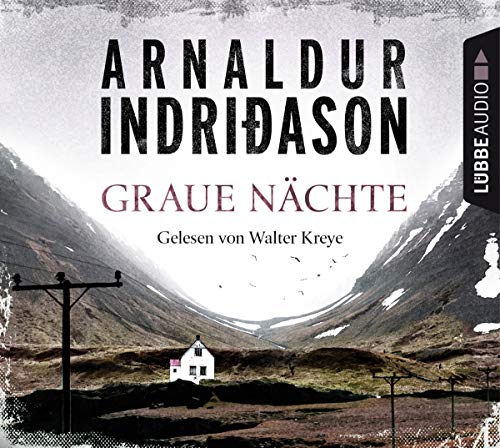 ARNALDUR INDRIÐASON

GRAUE NÄCHTE

Gelesen von Walter Kreye

LÜBBE AUDIO